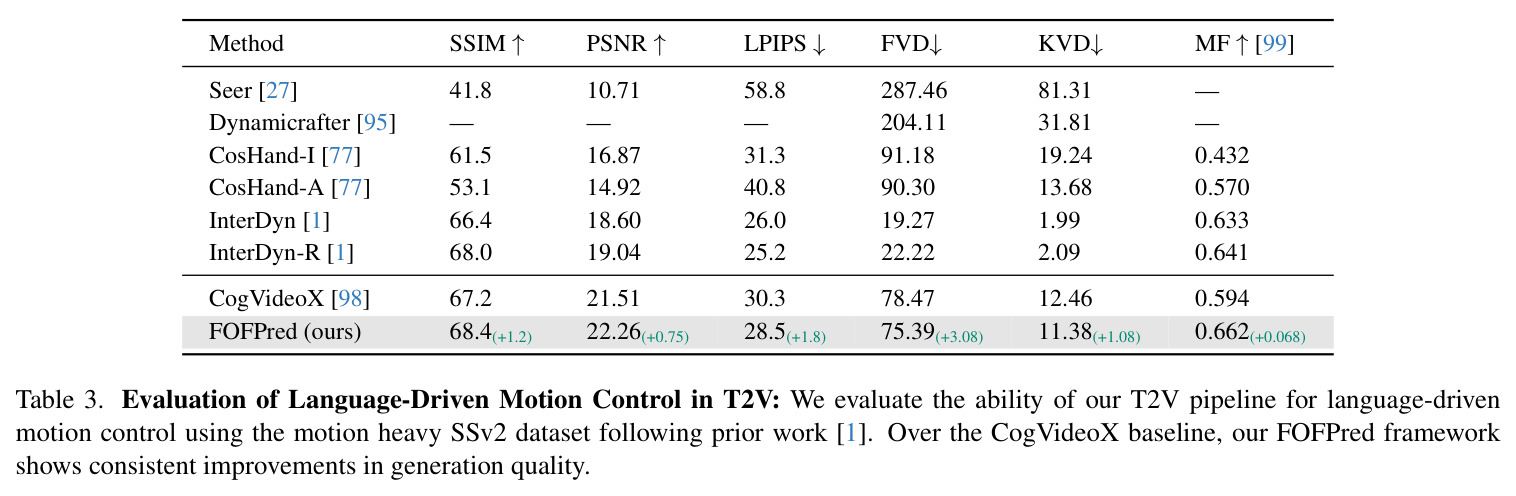 | Method | SSIM ↑ | PSNR ↑ | LPIPS ↓ | FVD↓ | KVD↓ | MF ↑ [99] |
|---|---|---|---|---|---|---|
| Seer [27] | 41.8 | 10.71 | 58.8 | 287.46 | 81.31 | — |
| Dynamicrafter [95] | — | — | — | 204.11 | 31.81 | — |
| CosHand-I [77] | 61.5 | 16.87 | 31.3 | 91.18 | 19.24 | 0.432 |
| CosHand-A [77] | 53.1 | 14.92 | 40.8 | 90.30 | 13.68 | 0.570 |
| InterDyn [1] | 66.4 | 18.60 | 26.0 | 19.27 | 1.99 | 0.633 |
| InterDyn-R [1] | 68.0 | 19.04 | 25.2 | 22.22 | 2.09 | 0.641 |
| CogVideoX [98] | 67.2 | 21.51 | 30.3 | 78.47 | 12.46 | 0.594 |
| FOFPred (ours) | 68.4$_{(+1.2)}$ | 22.26$_{(+0.75)}$ | 28.5$_{(+1.8)}$ | 75.39$_{(+3.08)}$ | 11.38$_{(+1.08)}$ | 0.662$_{(+0.068)}$ |

Table 3. Evaluation of Language-Driven Motion Control in T2V: We evaluate the ability of our T2V pipeline for language-driven motion control using the motion heavy SSv2 dataset following prior work [1]. Over the CogVideoX baseline, our FOFPred framework shows consistent improvements in generation quality.